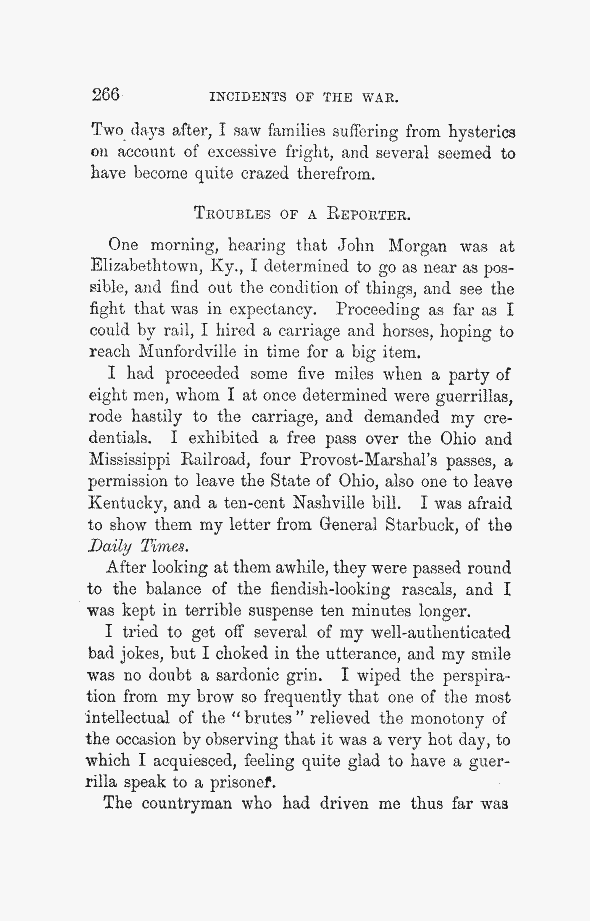 266 INCIDENTS OF THE WAR.

Two days after, I saw families suffering from hysterics on account of excessive fright, and several seemed to have become quite crazed therefrom.

TROUBLES OF A REPORTER.

One morning, hearing that John Morgan was at Elizabethtown, Ky., I determined to go as near as possible, and find out the condition of things, and see the fight that was in expectancy. Proceeding as far as I could by rail, I hired a carriage and horses, hoping to reach Munfordville in time for a big item.

I had proceeded some five miles when a party of eight men, whom I at once determined were guerrillas, rode hastily to the carriage, and demanded my credentials. I exhibited a free pass over the Ohio and Mississippi Railroad, four Provost-Marshal's passes, a permission to leave the State of Ohio, also one to leave Kentucky, and a ten-cent Nashville bill. I was afraid to show them my letter from General Starbuck, of the Daily Times.

After looking at them awhile, they were passed round to the balance of the fiendish-looking rascals, and I was kept in terrible suspense ten minutes longer.

I tried to get off several of my well-authenticated bad jokes, but I choked in the utterance, and my smile was no doubt a sardonic grin. I wiped the perspiration from my brow so frequently that one of the most intellectual of the "brutes" relieved the monotony of the occasion by observing that it was a very hot day, to which I acquiesced, feeling quite glad to have a guerrilla speak to a prisoner.

The countryman who had driven me thus far was